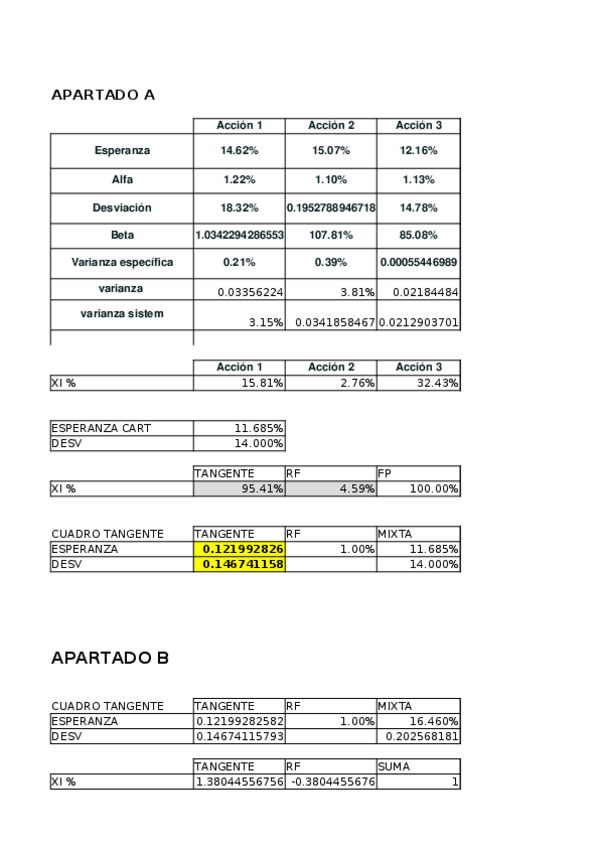 APARTADO A

| | Acción 1 | Acción 2 | Acción 3 |
|---|---|---|---|
| Esperanza | 14.62% | 15.07% | 12.16% |
| Alfa | 1.22% | 1.10% | 1.13% |
| Desviación | 18.32% | 0.1952788946718 | 14.78% |
| Beta | 1.0342294286553 | 107.81% | 85.08% |
| Varianza específica | 0.21% | 0.39% | 0.00055446989 |
| varianza | 0.03356224 | 3.81% | 0.02184484 |
| varianza sistem | 3.15% | 0.0341858467 | 0.0212903701 |

| | Acción 1 | Acción 2 | Acción 3 |
|---|---|---|---|
| XI % | 15.81% | 2.76% | 32.43% |

| ESPERANZA CART | 11.685% |
|---|---|
| DESV | 14.000% |

| | TANGENTE | RF | FP |
|---|---|---|---|
| XI % | 95.41% | 4.59% | 100.00% |

| CUADRO TANGENTE | TANGENTE | RF | MIXTA |
|---|---|---|---|
| ESPERANZA | 0.121992826 | 1.00% | 11.685% |
| DESV | 0.146741158 | | 14.000% |

APARTADO B

| CUADRO TANGENTE | TANGENTE | RF | MIXTA |
|---|---|---|---|
| ESPERANZA | 0.12199282582 | 1.00% | 16.460% |
| DESV | 0.14674115793 | | 0.202568181 |

| | TANGENTE | RF | SUMA |
|---|---|---|---|
| XI % | 1.38044556756 | -0.3804455676 | 1 |